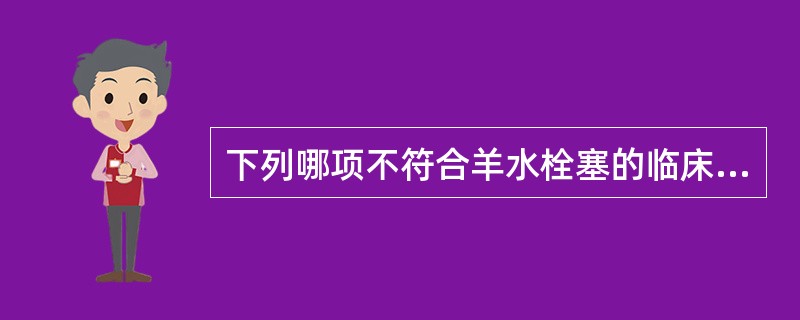 下列哪项不符合羊水栓塞的临床...